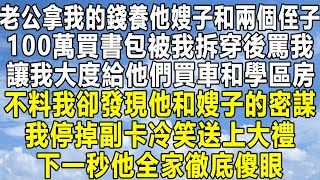 老公拿我的錢養他嫂子和兩個侄子
100萬買書包被我拆穿後罵我
讓我大度給他們買車和學區房
不料我卻發現他和嫂子的密謀
我停掉副卡冷笑送上大禮
下一秒他全家徹底傻眼